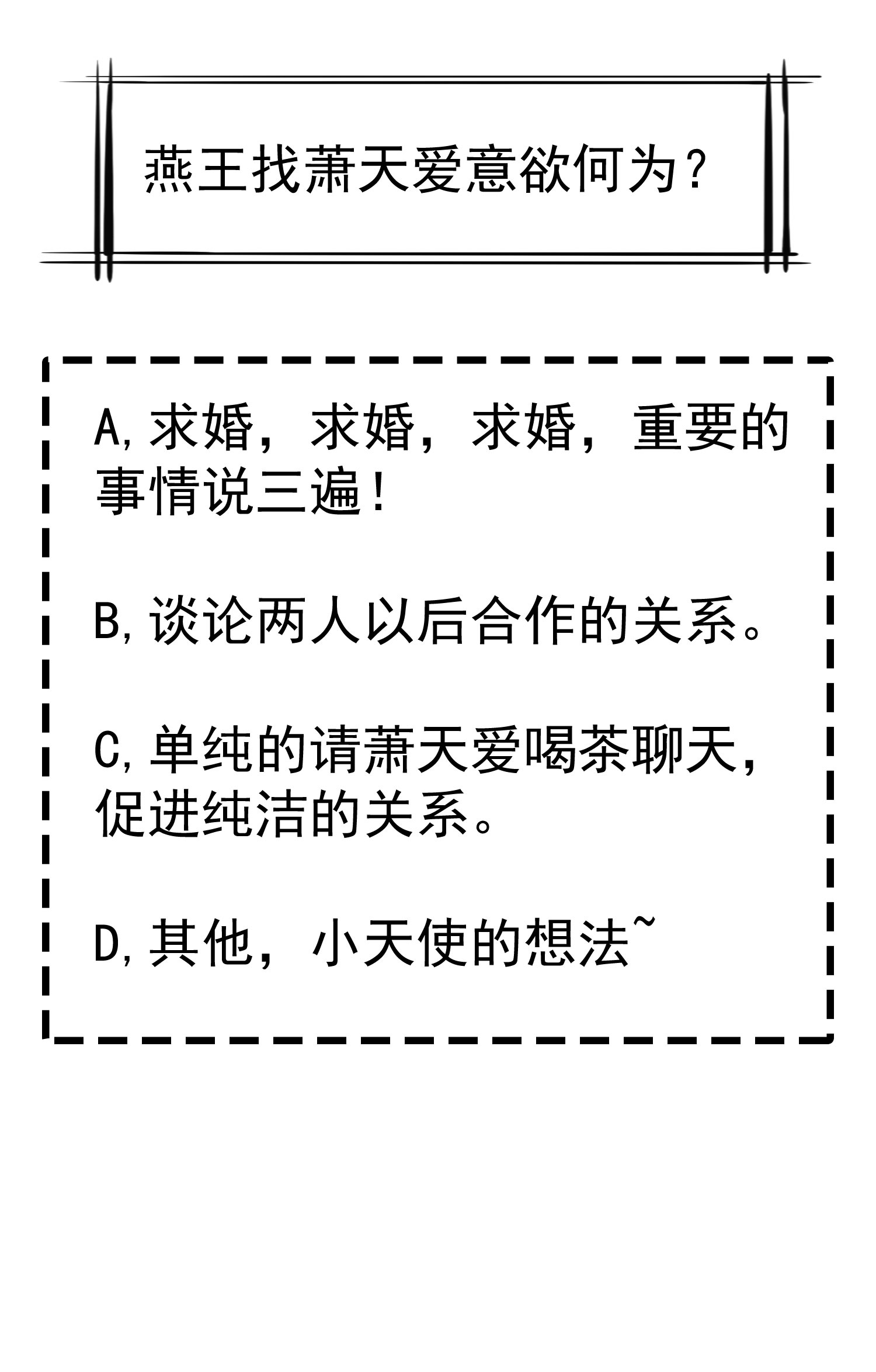 燕王找萧天爱意欲何为？

A,求婚，求婚，求婚，重要的事情说三遍！

B,谈论两人以后合作的关系。

C,单纯的请萧天爱喝茶聊天，促进纯洁的关系。

D,其他，小天使的想法~